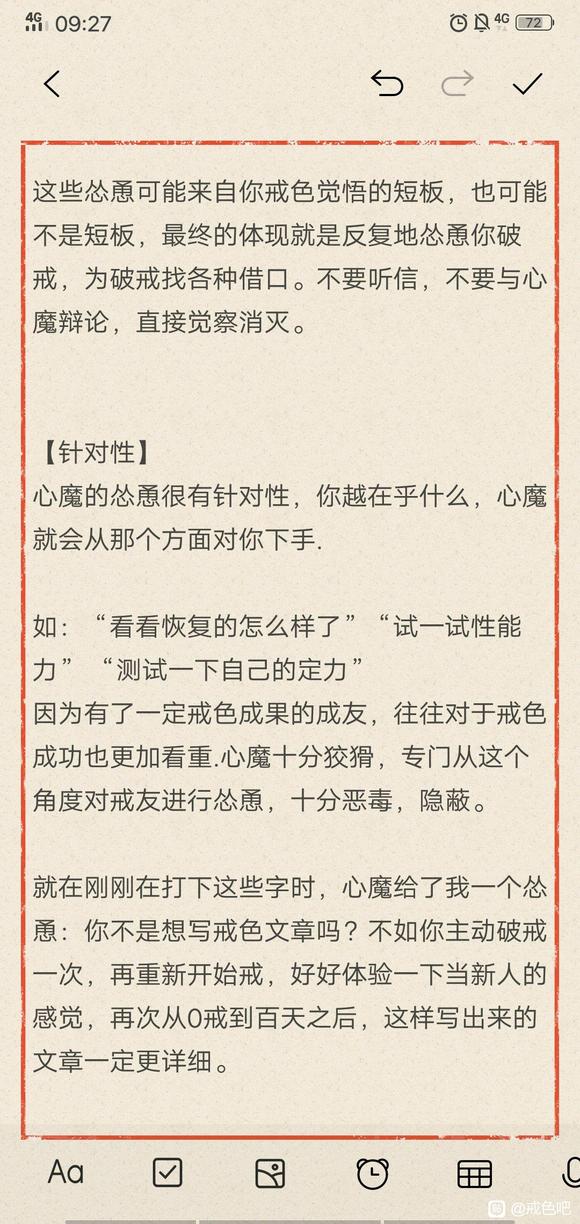 4G 09:27 4G 72

这些怂恿可能来自你戒色觉悟的短板，也可能不是短板，最终的体现就是反复地怂恿你破戒，为破戒找各种借口。不要听信，不要与心魔辩论，直接觉察消灭。

【针对性】
心魔的怂恿很有针对性，你越在乎什么，心魔就会从那个方面对你下手.

如：“看看恢复的怎么样了”“试一试性能力”“测试一下自己的定力”
因为有了一定戒色成果的成友，往往对于戒色成功也更加看重.心魔十分狡猾，专门从这个角度对戒友进行怂恿，十分恶毒，隐蔽。

就在刚刚在打下这些字时，心魔给了我一个怂恿：你不是想写戒色文章吗？不如你主动破戒一次，再重新开始戒，好好体验一下当新人的感觉，再次从0戒到百天之后，这样写出来的文章一定更详细。

Aa

@戒色吧